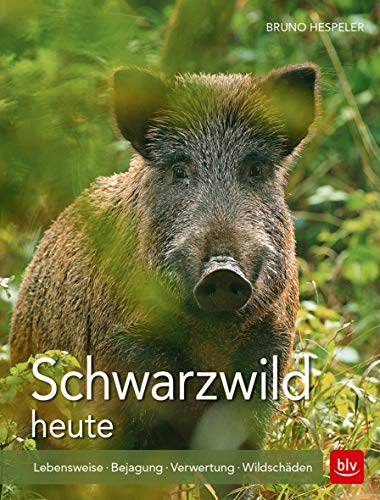 BRUNO HESPELER

Schwarzwild
heute

Lebensweise · Bejagung · Verwertung · Wildschäden

blv